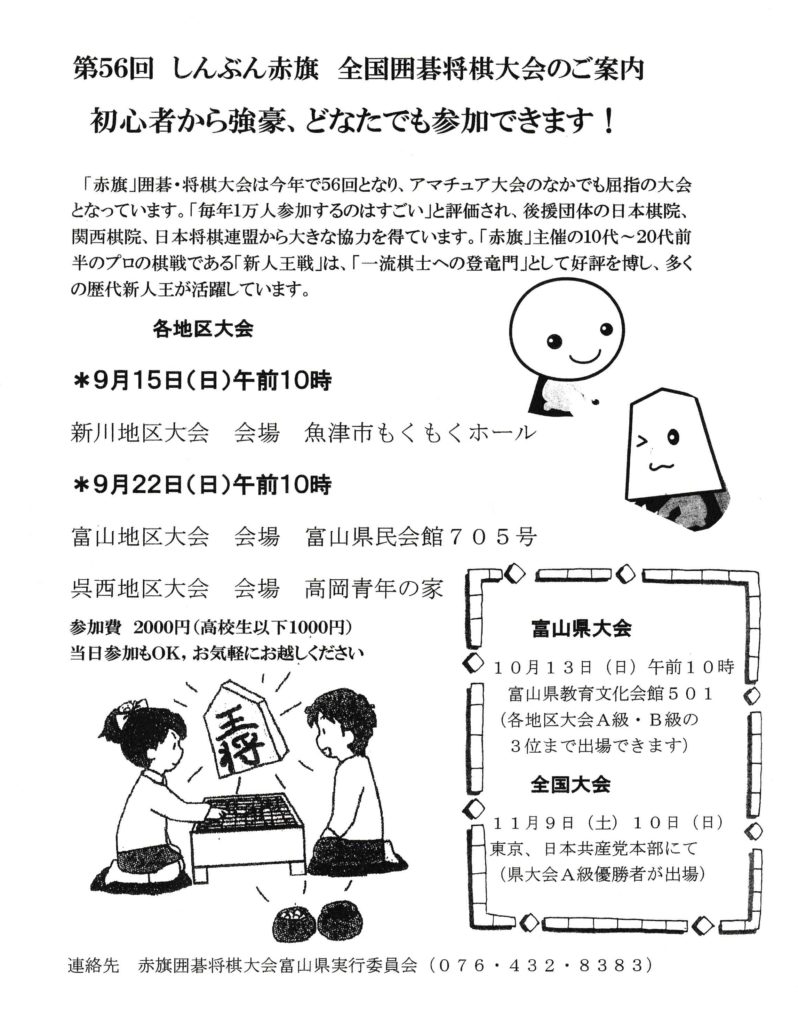 第56回　しんぶん赤旗　全国囲碁将棋大会のご案内

初心者から強豪、どなたでも参加できます！

「赤旗」囲碁・将棋大会は今年で56回となり、アマチュア大会のなかでも屈指の大会となっています。「毎年1万人参加するのはすごい」と評価され、後援団体の日本棋院、関西棋院、日本将棋連盟から大きな協力を得ています。「赤旗」主催の10代～20代前半のプロの棋戦である「新人王戦」は、「一流棋士への登竜門」として好評を博し、多くの歴代新人王が活躍しています。

各地区大会

＊9月15日（日）午前10時

新川地区大会　会場　魚津市もくもくホール

＊9月22日（日）午前10時

富山地区大会　会場　富山県民会館７０５号

呉西地区大会　会場　高岡青年の家

参加費　2000円（高校生以下1000円）
当日参加もOK，お気軽にお越しください

王将

富山県大会

１０月１３日（日）午前１０時
富山県教育文化会館５０１
（各地区大会Ａ級・Ｂ級の３位まで出場できます）

全国大会

１１月９日（土）１０日（日）
東京、日本共産党本部にて
（県大会Ａ級優勝者が出場）

連絡先　赤旗囲碁将棋大会富山県実行委員会（０７６・４３２・８３８３）